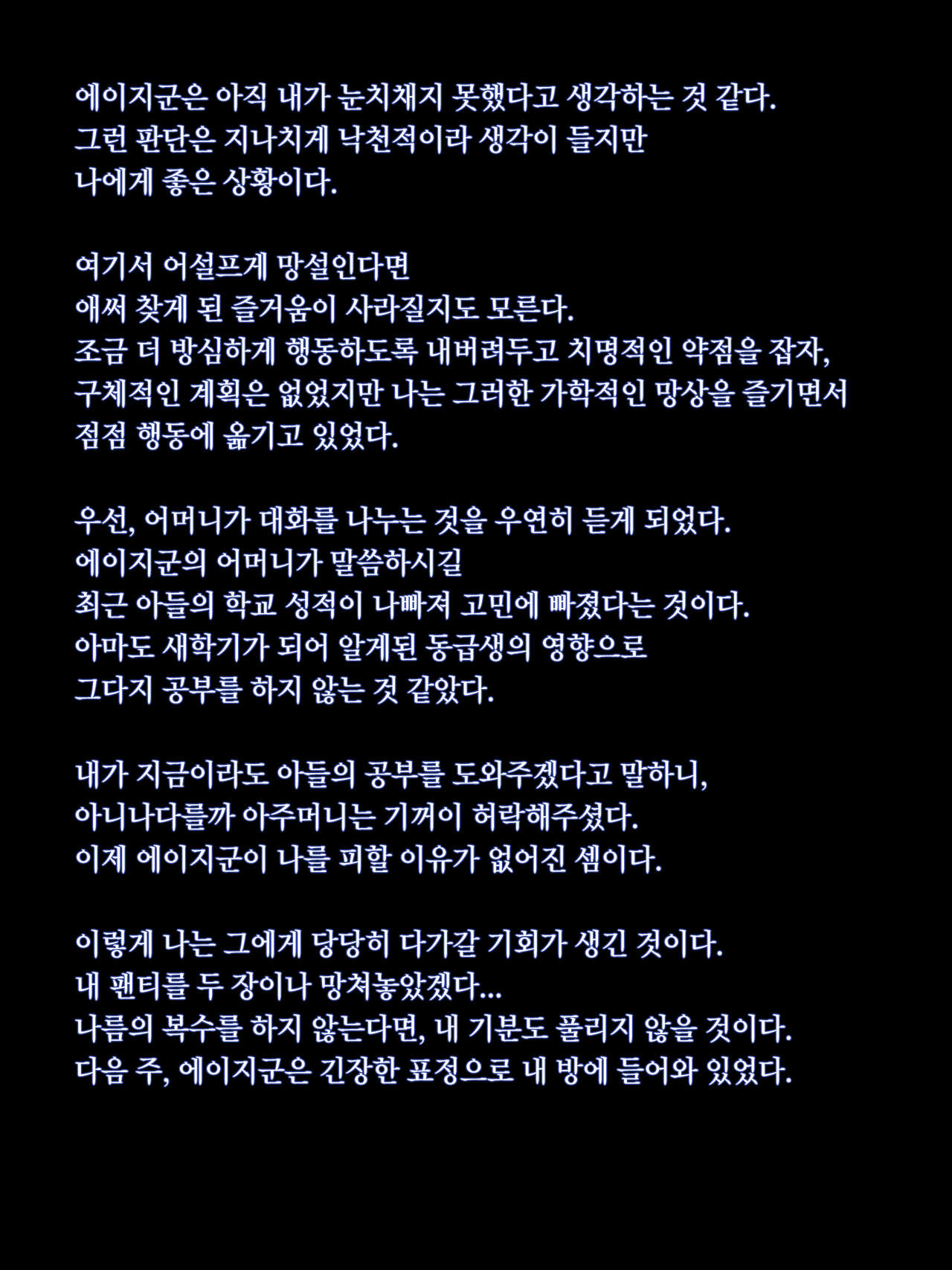 에이지군은 아직 내가 눈치채지 못했다고 생각하는 것 같다.
그런 판단은 지나치게 낙천적이라 생각이 들지만
나에게 좋은 상황이다.

여기서 어설프게 망설인다면
애써 찾게 된 즐거움이 사라질지도 모른다.
조금 더 방심하게 행동하도록 내버려두고 치명적인 약점을 잡자,
구체적인 계획은 없었지만 나는 그러한 가학적인 망상을 즐기면서
점점 행동에 옮기고 있었다.

우선, 어머니가 대화를 나누는 것을 우연히 듣게 되었다.
에이지군의 어머니가 말씀하시길
최근 아들의 학교 성적이 나빠져 고민에 빠졌다는 것이다.
아마도 새학기가 되어 알게된 동급생의 영향으로
그다지 공부를 하지 않는 것 같았다.

내가 지금이라도 아들의 공부를 도와주겠다고 말하니,
아니나다를까 아주머니는 기꺼이 허락해주셨다.
이제 에이지군이 나를 피할 이유가 없어진 셈이다.

이렇게 나는 그에게 당당히 다가갈 기회가 생긴 것이다.
내 팬티를 두 장이나 망쳐놓았겠다...
나름의 복수를 하지 않는다면, 내 기분도 풀리지 않을 것이다.
다음 주, 에이지군은 긴장한 표정으로 내 방에 들어와 있었다.